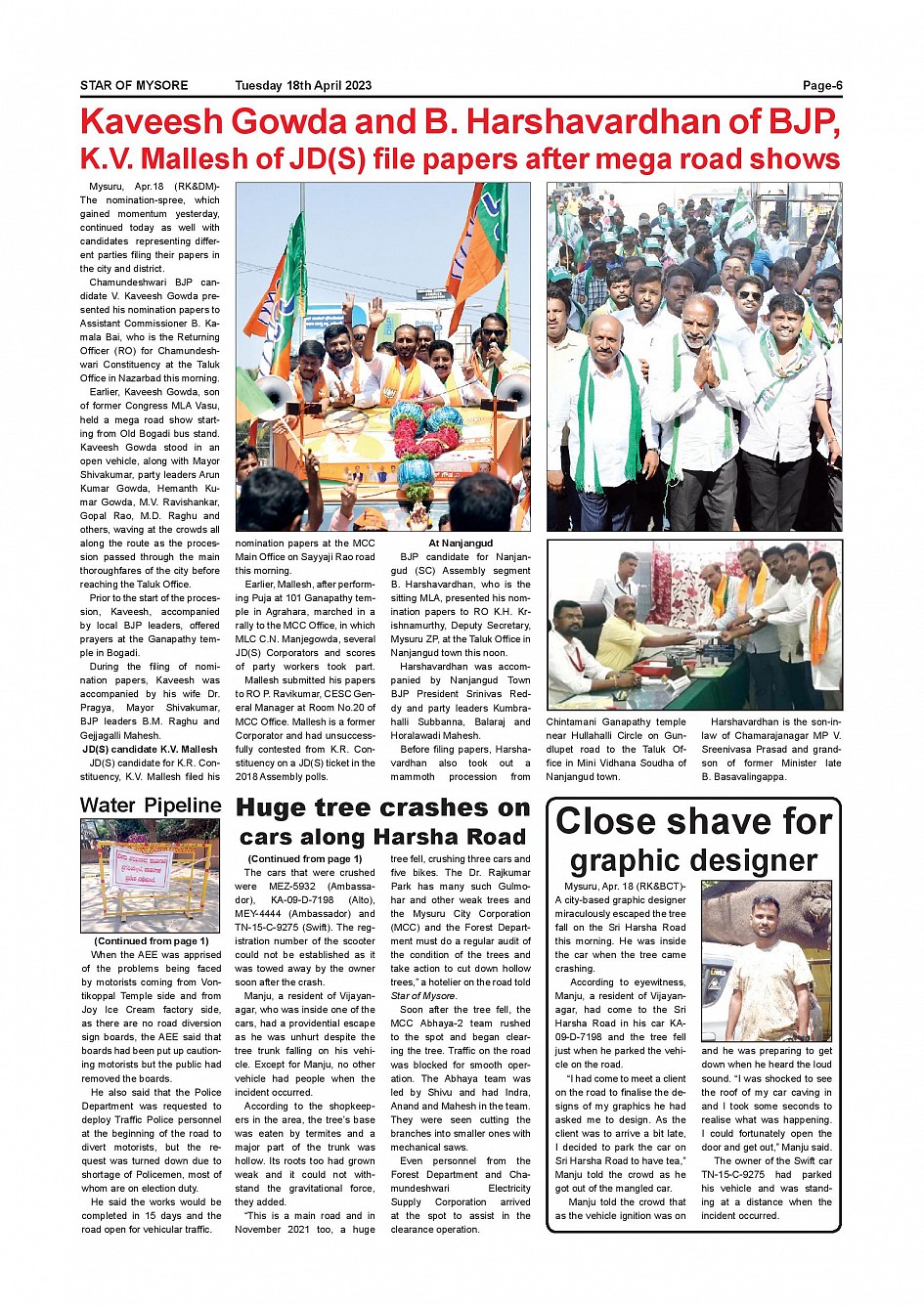 STAR OF MYSORE Tuesday 18th April 2023 Page-6

Kaveesh Gowda and B. Harshavardhan of BJP, K.V. Mallesh of JD(S) file papers after mega road shows

Mysuru, Apr.18 (RK&DM)- The nomination-spree, which gained momentum yesterday, continued today as well with candidates representing different parties filing their papers in the city and district.

Chamundeshwari BJP candidate V. Kaveesh Gowda presented his nomination papers to Assistant Commissioner B. Kamala Bai, who is the Returning Officer (RO) for Chamundeshwari Constituency at the Taluk Office in Nazarbad this morning.

Earlier, Kaveesh Gowda, son of former Congress MLA Vasu, held a mega road show starting from Old Bogadi bus stand. Kaveesh Gowda stood in an open vehicle, along with Mayor Shivakumar, party leaders Arun Kumar Gowda, Hemanth Kumar Gowda, M.V. Ravishankar, Gopal Rao, M.D. Raghu and others, waving at the crowds all along the route as the procession passed through the main thoroughfares of the city before reaching the Taluk Office.

Prior to the start of the procession, Kaveesh, accompanied by local BJP leaders, offered prayers at the Ganapathy temple in Bogadi.

During the filing of nomination papers, Kaveesh was accompanied by his wife Dr. Pragya, Mayor Shivakumar, BJP leaders B.M. Raghu and Gejjagalli Mahesh.

JD(S) candidate K.V. Mallesh

JD(S) candidate for K.R. Constituency, K.V. Mallesh filed his nomination papers at the MCC Main Office on Sayyaji Rao road this morning.

Earlier, Mallesh, after performing Puja at 101 Ganapathy temple in Agrahara, marched in a rally to the MCC Office, in which MLC C.N. Manjegowda, several JD(S) Corporators and scores of party workers took part.

Mallesh submitted his papers to RO P. Ravikumar, CESC General Manager at Room No.20 of MCC Office. Mallesh is a former Corporator and had unsuccessfully contested from K.R. Constituency on a JD(S) ticket in the 2018 Assembly polls.

At Nanjangud

BJP candidate for Nanjangud (SC) Assembly segment B. Harshavardhan, who is the sitting MLA, presented his nomination papers to RO K.H. Krishnamurthy, Deputy Secretary, Mysuru ZP, at the Taluk Office in Nanjangud town this noon.

Harshavardhan was accompanied by Nanjangud Town BJP President Srinivas Reddy and party leaders Kumbrahalli Subbanna, Balaraj and Horalawadi Mahesh.

Before filing papers, Harshavardhan also took out a mammoth procession from Chintamani Ganapathy temple near Hullahalli Circle on Gundlupet road to the Taluk Office in Mini Vidhana Soudha of Nanjangud town.

Harshavardhan is the son-in-law of Chamarajanagar MP V. Sreenivasa Prasad and grandson of former Minister late B. Basavalingappa.

Water Pipeline

(Continued from page 1)

When the AEE was apprised of the problems being faced by motorists coming from Vontikoppal Temple side and from Joy Ice Cream factory side, as there are no road diversion sign boards, the AEE said that boards had been put up cautioning motorists but the public had removed the boards.

He also said that the Police Department was requested to deploy Traffic Police personnel at the beginning of the road to divert motorists, but the request was turned down due to shortage of Policemen, most of whom are on election duty.

He said the works would be completed in 15 days and the road open for vehicular traffic.

Huge tree crashes on cars along Harsha Road

(Continued from page 1)

The cars that were crushed were MEZ-5932 (Ambassador), KA-09-D-7198 (Alto), MEY-4444 (Ambassador) and TN-15-C-9275 (Swift). The registration number of the scooter could not be established as it was towed away by the owner soon after the crash.

Manju, a resident of Vijayanagar, who was inside one of the cars, had a providential escape as he was unhurt despite the tree trunk falling on his vehicle. Except for Manju, no other vehicle had people when the incident occurred.

According to the shopkeepers in the area, the tree's base was eaten by termites and a major part of the trunk was hollow. Its roots too had grown weak and it could not withstand the gravitational force, they added.

"This is a main road and in November 2021 too, a huge tree fell, crushing three cars and five bikes. The Dr. Rajkumar Park has many such Gulmohar and other weak trees and the Mysuru City Corporation (MCC) and the Forest Department must do a regular audit of the condition of the trees and take action to cut down hollow trees," a hotelier on the road told Star of Mysore.

Soon after the tree fell, the MCC Abhaya-2 team rushed to the spot and began clearing the tree. Traffic on the road was blocked for smooth operation. The Abhaya team was led by Shivu and had Indra, Anand and Mahesh in the team. They were seen cutting the branches into smaller ones with mechanical saws.

Even personnel from the Forest Department and Chamundeshwari Electricity Supply Corporation arrived at the spot to assist in the clearance operation.

Close shave for graphic designer

Mysuru, Apr. 18 (RK&BCT)- A city-based graphic designer miraculously escaped the tree fall on the Sri Harsha Road this morning. He was inside the car when the tree came crashing.

According to eyewitness, Manju, a resident of Vijayanagar, had come to the Sri Harsha Road in his car KA-09-D-7198 and the tree fell just when he parked the vehicle on the road.

"I had come to meet a client on the road to finalise the designs of my graphics he had asked me to design. As the client was to arrive a bit late, I decided to park the car on Sri Harsha Road to have tea," Manju told the crowd as he got out of the mangled car.

Manju told the crowd that as the vehicle ignition was on and he was preparing to get down when he heard the loud sound. "I was shocked to see the roof of my car caving in and I took some seconds to realise what was happening. I could fortunately open the door and get out," Manju said.

The owner of the Swift car TN-15-C-9275 had parked his vehicle and was standing at a distance when the incident occurred.